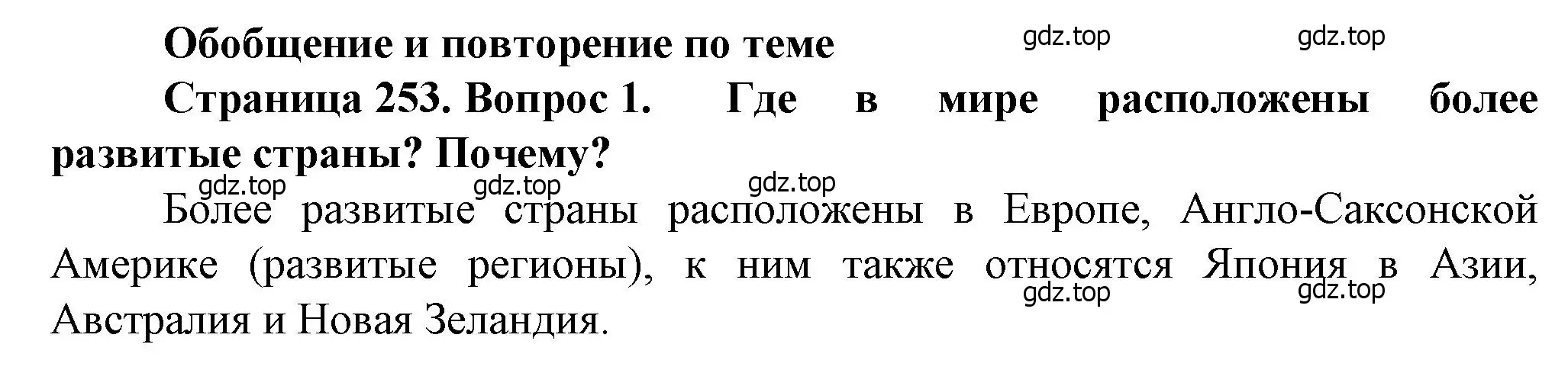 Обобщение и повторение по теме

gdz.top gdz.top

Страница 253. Вопрос 1. Где в мире расположены более развитые страны? Почему?

gdz.top gdz.top gdz.top

Более развитые страны расположены в Европе, Англо-Саксонской Америке (развитые регионы), к ним также относятся Япония в Азии, Австралия и Новая Зеландия.

gdz.top gdz.top